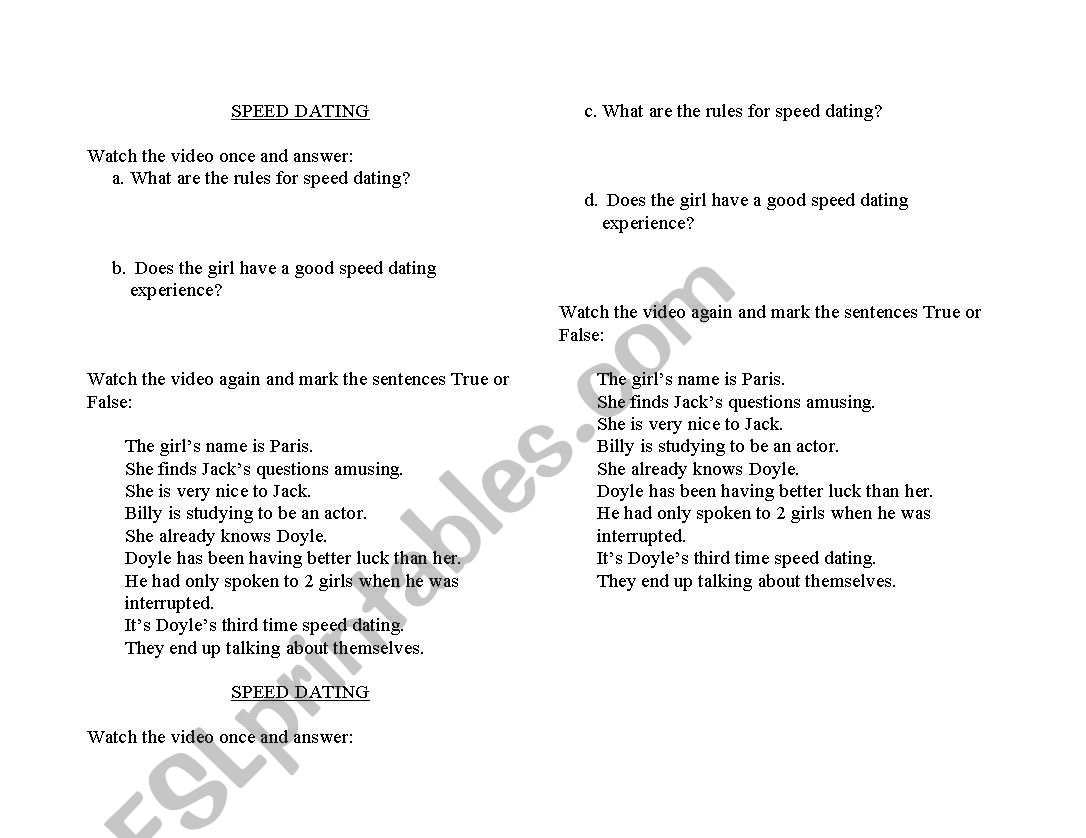 SPEED DATING

Watch the video once and answer:

a. What are the rules for speed dating?

b. Does the girl have a good speed dating experience?

Watch the video again and mark the sentences True or False:

The girl's name is Paris.
She finds Jack's questions amusing.
She is very nice to Jack.
Billy is studying to be an actor.
She already knows Doyle.
Doyle has been having better luck than her.
He had only spoken to 2 girls when he was interrupted.
It's Doyle's third time speed dating.
They end up talking about themselves.

SPEED DATING

Watch the video once and answer:

c. What are the rules for speed dating?

d. Does the girl have a good speed dating experience?

Watch the video again and mark the sentences True or False:

The girl's name is Paris.
She finds Jack's questions amusing.
She is very nice to Jack.
Billy is studying to be an actor.
She already knows Doyle.
Doyle has been having better luck than her.
He had only spoken to 2 girls when he was interrupted.
It's Doyle's third time speed dating.
They end up talking about themselves.

ESLprintables.com